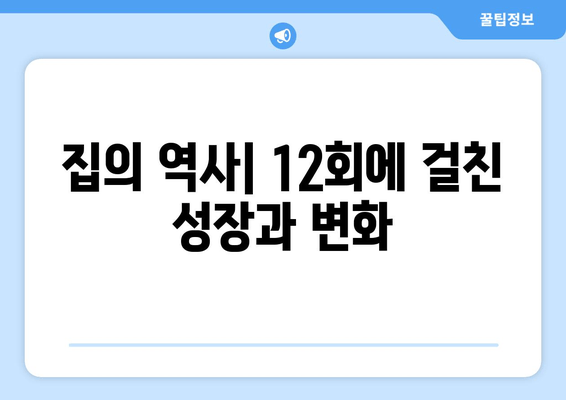 꿀팁정보

집의 역사| 12회에 걸친 성장과 변화